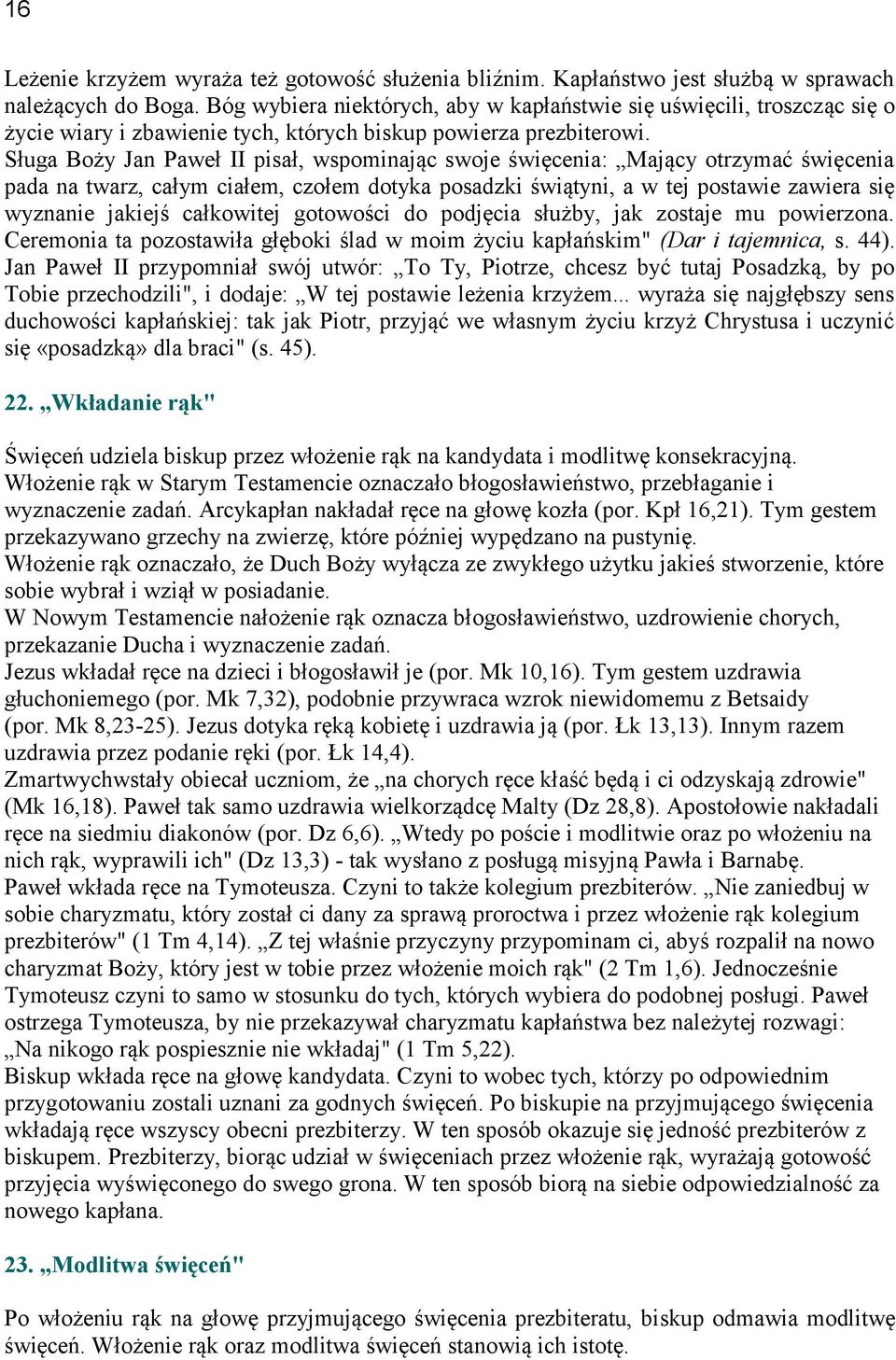 16

Leżenie krzyżem wyraża też gotowość służenia bliźnim. Kapłaństwo jest służbą w sprawach należących do Boga. Bóg wybiera niektórych, aby w kapłaństwie się uświęcili, troszcząc się o życie wiary i zbawienie tych, których biskup powierza prezbiterowi.
Sługa Boży Jan Paweł II pisał, wspominając swoje święcenia: „Mający otrzymać święcenia pada na twarz, całym ciałem, czołem dotyka posadzki świątyni, a w tej postawie zawiera się wyznanie jakiejś całkowitej gotowości do podjęcia służby, jak zostaje mu powierzona. Ceremonia ta pozostawiła głęboki ślad w moim życiu kapłańskim" (Dar i tajemnica, s. 44). Jan Paweł II przypomniał swój utwór: „To Ty, Piotrze, chcesz być tutaj Posadzką, by po Tobie przechodzili", i dodaje: „W tej postawie leżenia krzyżem... wyraża się najgłębszy sens duchowości kapłańskiej: tak jak Piotr, przyjąć we własnym życiu krzyż Chrystusa i uczynić się «posadzką» dla braci" (s. 45).

22. „Wkładanie rąk"

Święceń udziela biskup przez włożenie rąk na kandydata i modlitwę konsekracyjną.
Włożenie rąk w Starym Testamencie oznaczało błogosławieństwo, przebłaganie i wyznaczenie zadań. Arcykapłan nakładał ręce na głowę kozła (por. Kpł 16,21). Tym gestem przekazywano grzechy na zwierzę, które później wypędzano na pustynię.
Włożenie rąk oznaczało, że Duch Boży wyłącza ze zwykłego użytku jakieś stworzenie, które sobie wybrał i wziął w posiadanie.
W Nowym Testamencie nałożenie rąk oznacza błogosławieństwo, uzdrowienie chorych, przekazanie Ducha i wyznaczenie zadań.
Jezus wkładał ręce na dzieci i błogosławił je (por. Mk 10,16). Tym gestem uzdrawia głuchoniemego (por. Mk 7,32), podobnie przywraca wzrok niewidomemu z Betsaidy (por. Mk 8,23-25). Jezus dotyka ręką kobietę i uzdrawia ją (por. Łk 13,13). Innym razem uzdrawia przez podanie ręki (por. Łk 14,4).
Zmartwychwstały obiecał uczniom, że „na chorych ręce kłaść będą i ci odzyskają zdrowie" (Mk 16,18). Paweł tak samo uzdrawia wielkorządcę Malty (Dz 28,8). Apostołowie nakładali ręce na siedmiu diakonów (por. Dz 6,6). „Wtedy po poście i modlitwie oraz po włożeniu na nich rąk, wyprawili ich" (Dz 13,3) - tak wysłano z posługą misyjną Pawła i Barnabę.
Paweł wkłada ręce na Tymoteusza. Czyni to także kolegium prezbiterów. „Nie zaniedbuj w sobie charyzmatu, który został ci dany za sprawą proroctwa i przez włożenie rąk kolegium prezbiterów" (1 Tm 4,14). „Z tej właśnie przyczyny przypominam ci, abyś rozpalił na nowo charyzmat Boży, który jest w tobie przez włożenie moich rąk" (2 Tm 1,6). Jednocześnie Tymoteusz czyni to samo w stosunku do tych, których wybiera do podobnej posługi. Paweł ostrzega Tymoteusza, by nie przekazywał charyzmatu kapłaństwa bez należytej rozwagi: „Na nikogo rąk pospiesznie nie wkładaj" (1 Tm 5,22).
Biskup wkłada ręce na głowę kandydata. Czyni to wobec tych, którzy po odpowiednim przygotowaniu zostali uznani za godnych święceń. Po biskupie na przyjmującego święcenia wkładają ręce wszyscy obecni prezbiterzy. W ten sposób okazuje się jedność prezbiterów z biskupem. Prezbiterzy, biorąc udział w święceniach przez włożenie rąk, wyrażają gotowość przyjęcia wyświęconego do swego grona. W ten sposób biorą na siebie odpowiedzialność za nowego kapłana.

23. „Modlitwa święceń"

Po włożeniu rąk na głowę przyjmującego święcenia prezbiteratu, biskup odmawia modlitwę święceń. Włożenie rąk oraz modlitwa święceń stanowią ich istotę.